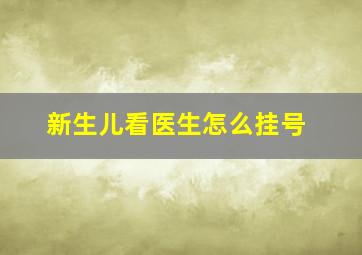 新生儿看医生怎么挂号